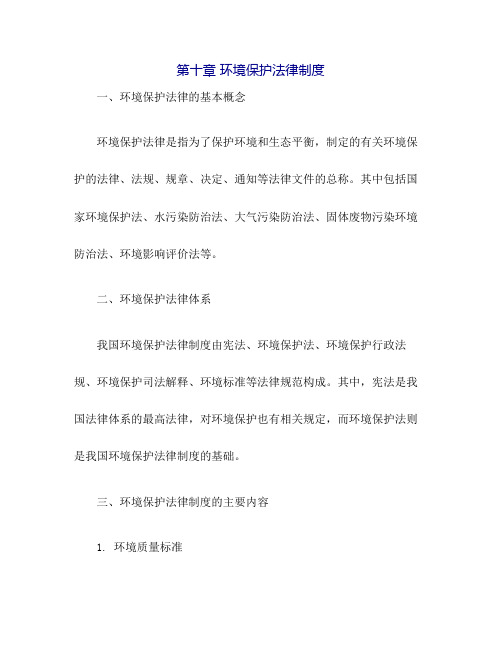 第十章 环境保护法律制度

一、环境保护法律的基本概念

环境保护法律是指为了保护环境和生态平衡，制定的有关环境保护的法律、法规、规章、决定、通知等法律文件的总称。其中包括国家环境保护法、水污染防治法、大气污染防治法、固体废物污染环境防治法、环境影响评价法等。

二、环境保护法律体系

我国环境保护法律制度由宪法、环境保护法、环境保护行政法规、环境保护司法解释、环境标准等法律规范构成。其中，宪法是我国法律体系的最高法律，对环境保护也有相关规定，而环境保护法则是我国环境保护法律制度的基础。

三、环境保护法律制度的主要内容

1. 环境质量标准